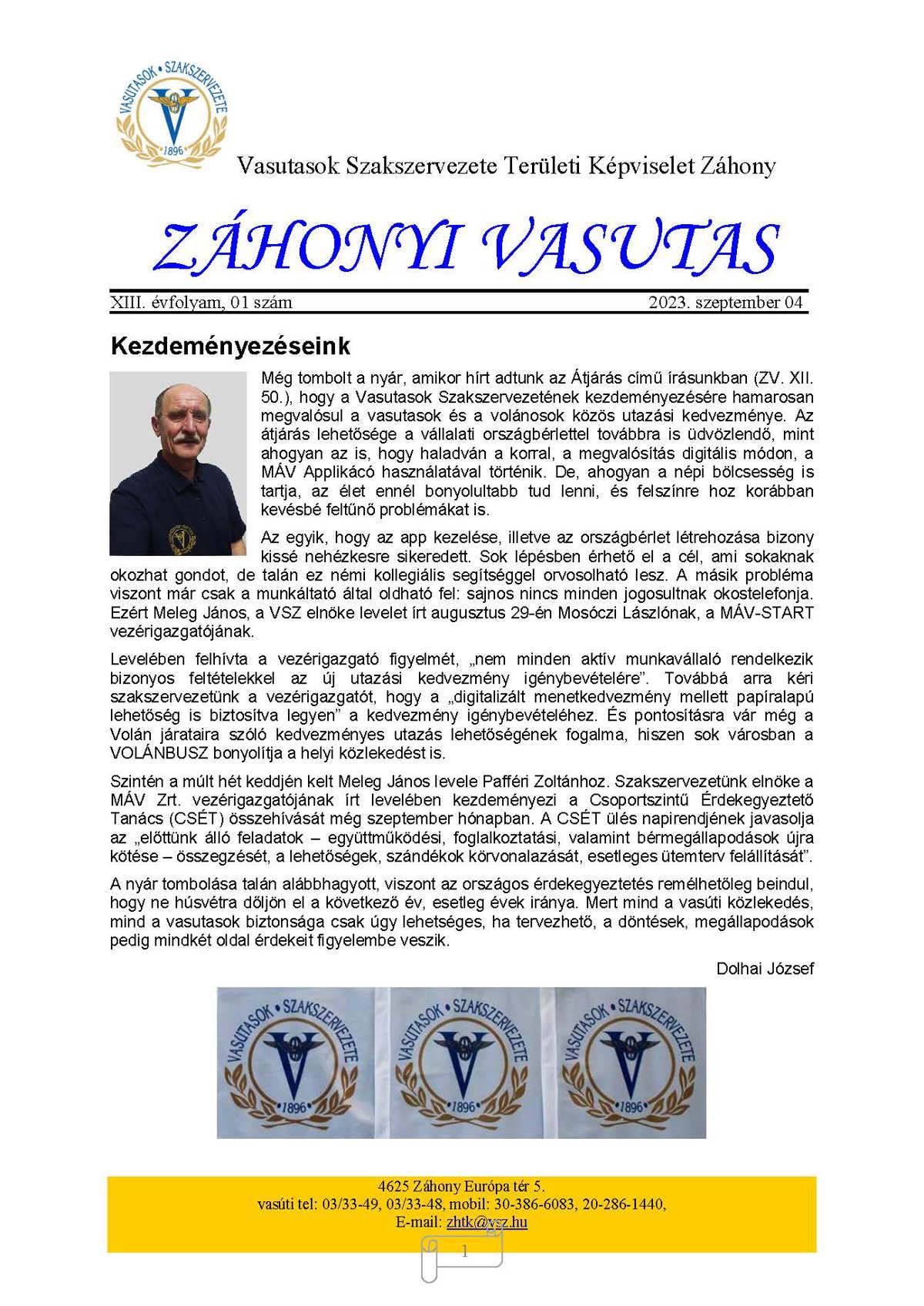 VASUTASOK • SZAKSZERVEZETE
1896

Vasutasok Szakszervezete Területi Képviselet Záhony

ZÁHONYI VASUTAS

XIII. évfolyam, 01 szám

2023. szeptember 04

Kezdeményezéseink

Még tombolt a nyár, amikor hírt adtunk az Átjárás című írásunkban (ZV. XII. 50.), hogy a Vasutasok Szakszervezetének kezdeményezésére hamarosan megvalósul a vasutasok és a volánosok közös utazási kedvezménye. Az átjárás lehetősége a vállalati országbérlettel továbbra is üdvözlendő, mint ahogyan az is, hogy haladván a korral, a megvalósítás digitális módon, a MÁV Applikácó használatával történik. De, ahogyan a népi bölcsesség is tartja, az élet ennél bonyolultabb tud lenni, és felszínre hoz korábban kevésbé feltűnő problémákat is.

Az egyik, hogy az app kezelése, illetve az országbérlet létrehozása bizony kissé nehézkesre sikeredett. Sok lépésben érhető el a cél, ami sokaknak okozhat gondot, de talán ez némi kollegiális segítséggel orvosolható lesz. A másik probléma viszont már csak a munkáltató által oldható fel: sajnos nincs minden jogosultnak okostelefonja. Ezért Meleg János, a VSZ elnöke levelet írt augusztus 29-én Mosóczi Lászlónak, a MÁV-START vezérigazgatójának.

Levelében felhívta a vezérigazgató figyelmét, „nem minden aktív munkavállaló rendelkezik bizonyos feltételekkel az új utazási kedvezmény igénybevételére”. Továbbá arra kéri szakszervezetünk a vezérigazgatót, hogy a „digitalizált menetkedvezmény mellett papíralapú lehetőség is biztosítva legyen” a kedvezmény igénybevételéhez. És pontosításra vár még a Volán járataira szóló kedvezményes utazás lehetőségének fogalma, hiszen sok városban a VOLÁNBUSZ bonyolítja a helyi közlekedést is.

Szintén a múlt hét keddjén kelt Meleg János levele Pafféri Zoltánhoz. Szakszervezetünk elnöke a MÁV Zrt. vezérigazgatójának írt levelében kezdeményezi a Csoportszintű Érdekegyeztető Tanács (CSÉT) összehívását még szeptember hónapban. A CSÉT ülés napirendjének javasolja az „előttünk álló feladatok – együttműködési, foglalkoztatási, valamint bérmegállapodások újra kötése – összegzését, a lehetőségek, szándékok körvonalazását, esetleges ütemterv felállítását”.

A nyár tombolása talán alábbhagyott, viszont az országos érdekegyeztetés remélhetőleg beindul, hogy ne húsvétra dőljön el a következő év, esetleg évek iránya. Mert mind a vasúti közlekedés, mind a vasutasok biztonsága csak úgy lehetséges, ha tervezhető, a döntések, megállapodások pedig mindkét oldal érdekeit figyelembe veszik.

Dolhai József

VASUTASOK • SZAKSZERVEZETE 1896
VASUTASOK • SZAKSZERVEZETE 1896
VASUTASOK • SZAKSZERVEZETE 1896

4625 Záhony Európa tér 5.
vasúti tel: 03/33-49, 03/33-48, mobil: 30-386-6083, 20-286-1440,
E-mail: zhtk@vsz.hu

1